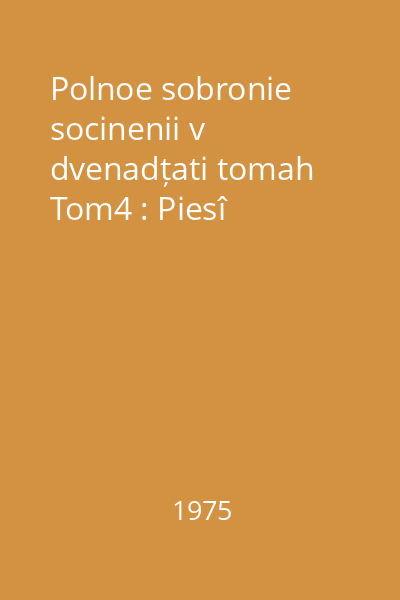 Polnoe sobronie socinenii v dvenadțati tomah Tom4 : Piesî

1975